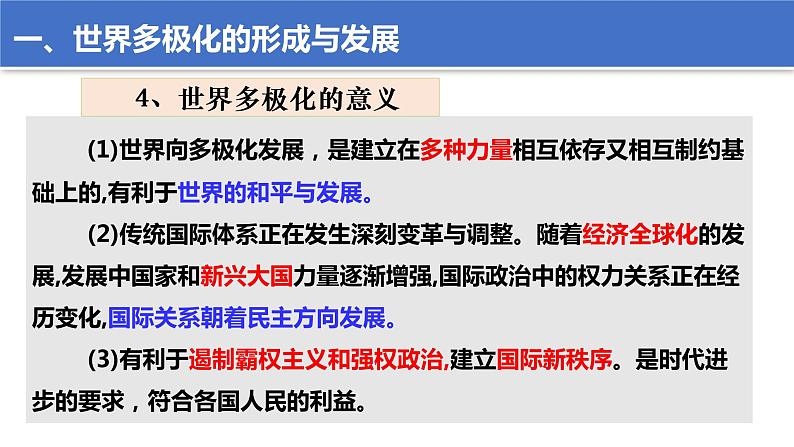 一、世界多极化的形成与发展

4、世界多极化的意义

(1)世界向多极化发展，是建立在多种力量相互依存又相互制约基础上的,有利于世界的和平与发展。

(2)传统国际体系正在发生深刻变革与调整。随着经济全球化的发展,发展中国家和新兴大国力量逐渐增强,国际政治中的权力关系正在经历变化,国际关系朝着民主方向发展。

(3)有利于遏制霸权主义和强权政治,建立国际新秩序。是时代进步的要求，符合各国人民的利益。